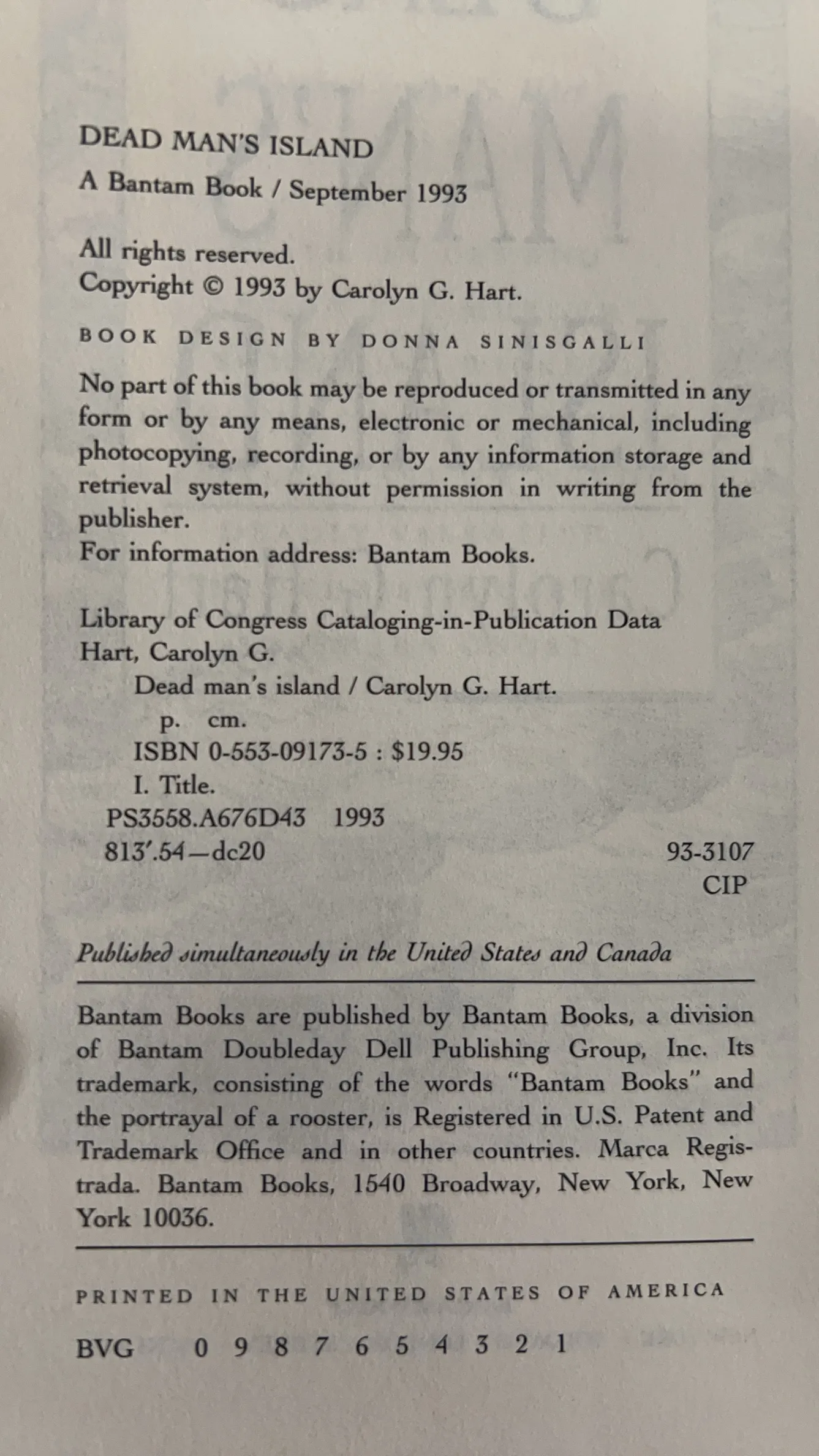 DEAD MAN'S ISLAND
A Bantam Book / September 1993

All rights reserved.
Copyright © 1993 by Carolyn G. Hart.

BOOK DESIGN BY DONNA SINISGALLI

No part of this book may be reproduced or transmitted in any form or by any means, electronic or mechanical, including photocopying, recording, or by any information storage and retrieval system, without permission in writing from the publisher.
For information address: Bantam Books.

Library of Congress Cataloging-in-Publication Data
Hart, Carolyn G.
Dead man's island / Carolyn G. Hart.
p. cm.
ISBN 0-553-09173-5 : $19.95
I. Title.
PS3558.A676D43 1993
813'.54—dc20 93-3107
CIP

Published simultaneously in the United States and Canada

Bantam Books are published by Bantam Books, a division of Bantam Doubleday Dell Publishing Group, Inc. Its trademark, consisting of the words "Bantam Books" and the portrayal of a rooster, is Registered in U.S. Patent and Trademark Office and in other countries. Marca Registrada. Bantam Books, 1540 Broadway, New York, New York 10036.

PRINTED IN THE UNITED STATES OF AMERICA

BVG 0 9 8 7 6 5 4 3 2 1